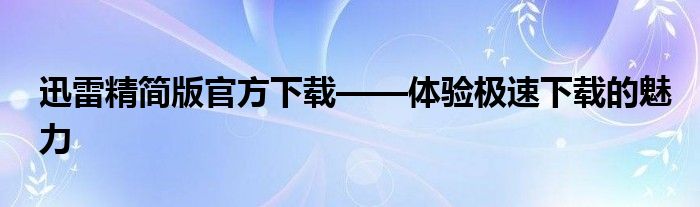 迅雷精简版官方下载——体验极速下载的魅力